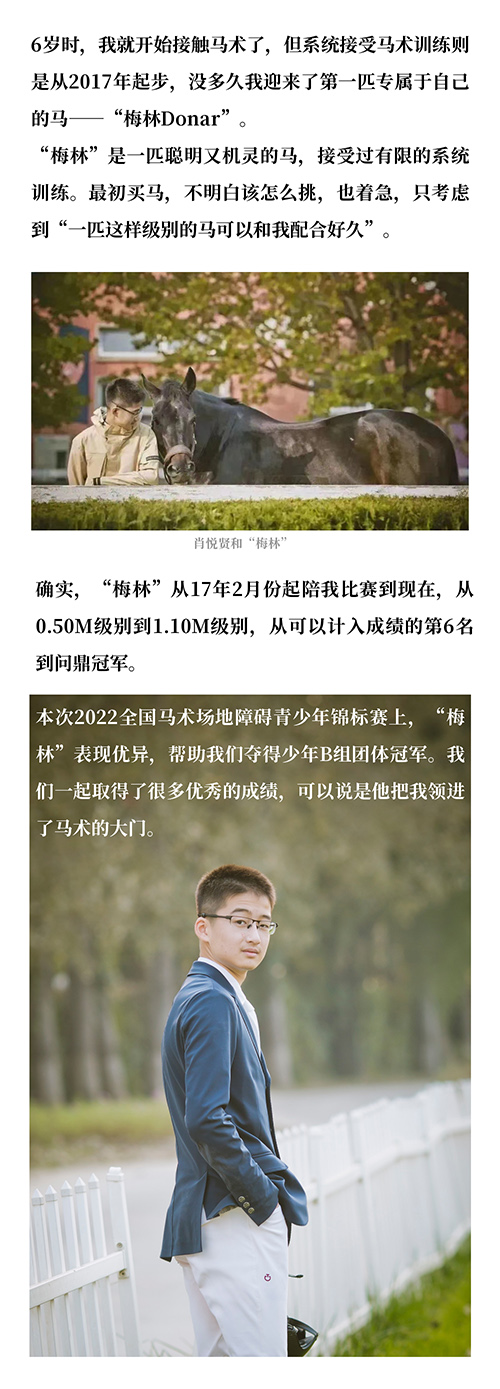 6岁时，我就开始接触马术了，但系统接受马术训练则是从2017年起步，没多久我迎来了第一匹专属于自己的马——“梅林Donar”。

“梅林”是一匹聪明又机灵的马，接受过有限的系统训练。最初买马，不明白该怎么挑，也着急，只考虑到“一匹这样级别的马可以和我配合好久”。

肖悦贤和“梅林”

确实，“梅林”从17年2月份起陪我比赛到现在，从0.50M级别到1.10M级别，从可以计入成绩的第6名到问鼎冠军。

本次2022全国马术场地障碍青少年锦标赛上，“梅林”表现优异，帮助我们夺得少年B组团体冠军。我们一起取得了很多优秀的成绩，可以说是他把我领进了马术的大门。